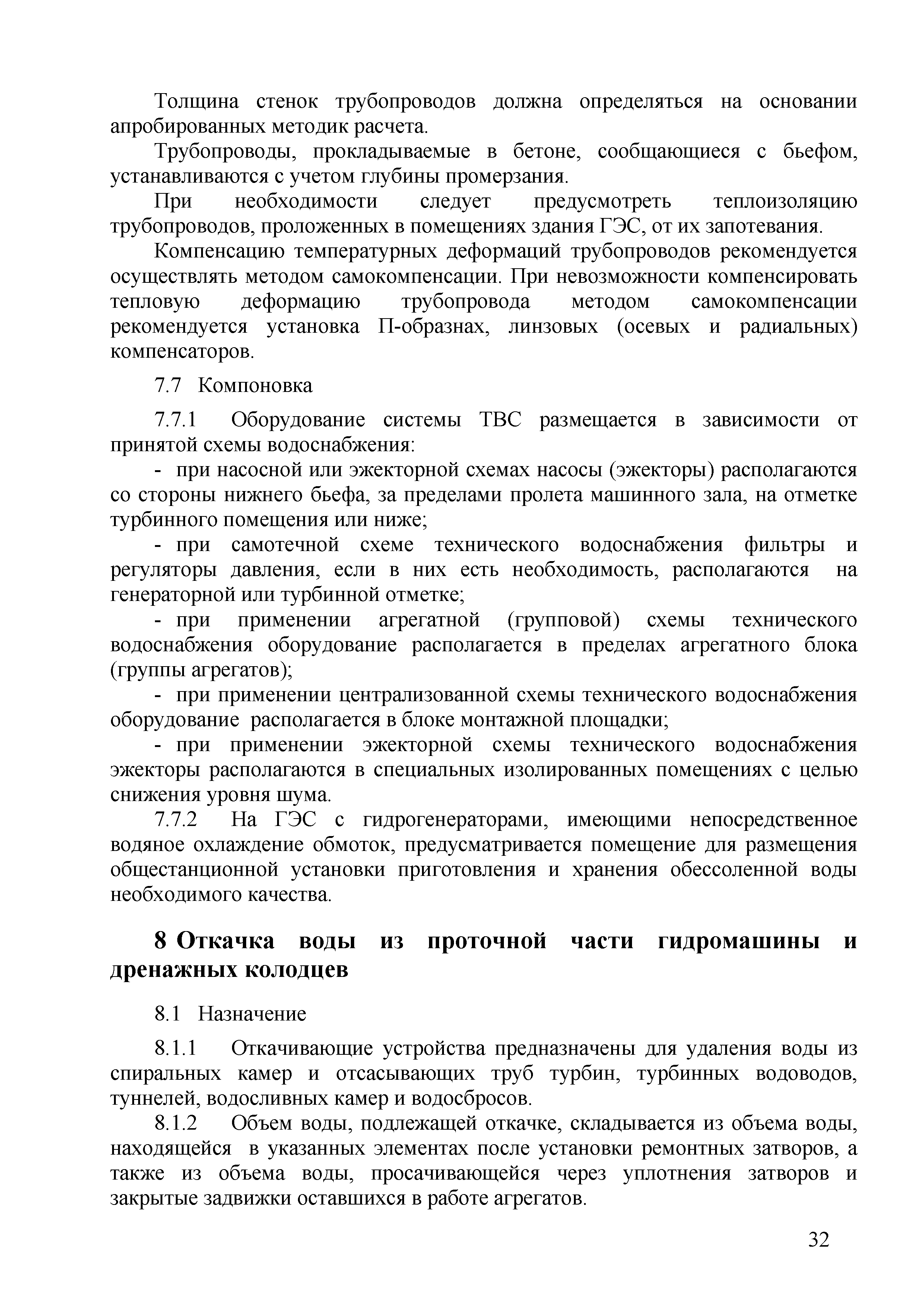 Толщина стенок трубопроводов должна определяться на основании апробированных методик расчета.

Трубопроводы, прокладываемые в бетоне, сообщающиеся с бьефом, устанавливаются с учетом глубины промерзания.

При необходимости следует предусмотреть теплоизоляцию трубопроводов, проложенных в помещениях здания ГЭС, от их запотевания.

Компенсацию температурных деформаций трубопроводов рекомендуется осуществлять методом самокомпенсации. При невозможности компенсировать тепловую деформацию трубопровода методом самокомпенсации рекомендуется установка П-образнах, линзовых (осевых и радиальных) компенсаторов.

7.7 Компоновка

7.7.1 Оборудование системы ТВС размещается в зависимости от принятой схемы водоснабжения:

- при насосной или эжекторной схемах насосы (эжекторы) располагаются со стороны нижнего бьефа, за пределами пролета машинного зала, на отметке турбинного помещения или ниже;

- при самотечной схеме технического водоснабжения фильтры и регуляторы давления, если в них есть необходимость, располагаются на генераторной или турбинной отметке;

- при применении агрегатной (групповой) схемы технического водоснабжения оборудование располагается в пределах агрегатного блока (группы агрегатов);

- при применении централизованной схемы технического водоснабжения оборудование располагается в блоке монтажной площадки;

- при применении эжекторной схемы технического водоснабжения эжекторы располагаются в специальных изолированных помещениях с целью снижения уровня шума.

7.7.2 На ГЭС с гидрогенераторами, имеющими непосредственное водяное охлаждение обмоток, предусматривается помещение для размещения общестанционной установки приготовления и хранения обессоленной воды необходимого качества.

8 Откачка воды из проточной части гидромашины и дренажных колодцев

8.1 Назначение

8.1.1 Откачивающие устройства предназначены для удаления воды из спиральных камер и отсасывающих труб турбин, турбинных водоводов, туннелей, водосливных камер и водосбросов.

8.1.2 Объем воды, подлежащей откачке, складывается из объема воды, находящейся в указанных элементах после установки ремонтных затворов, а также из объема воды, просачивающейся через уплотнения затворов и закрытые задвижки оставшихся в работе агрегатов.

32